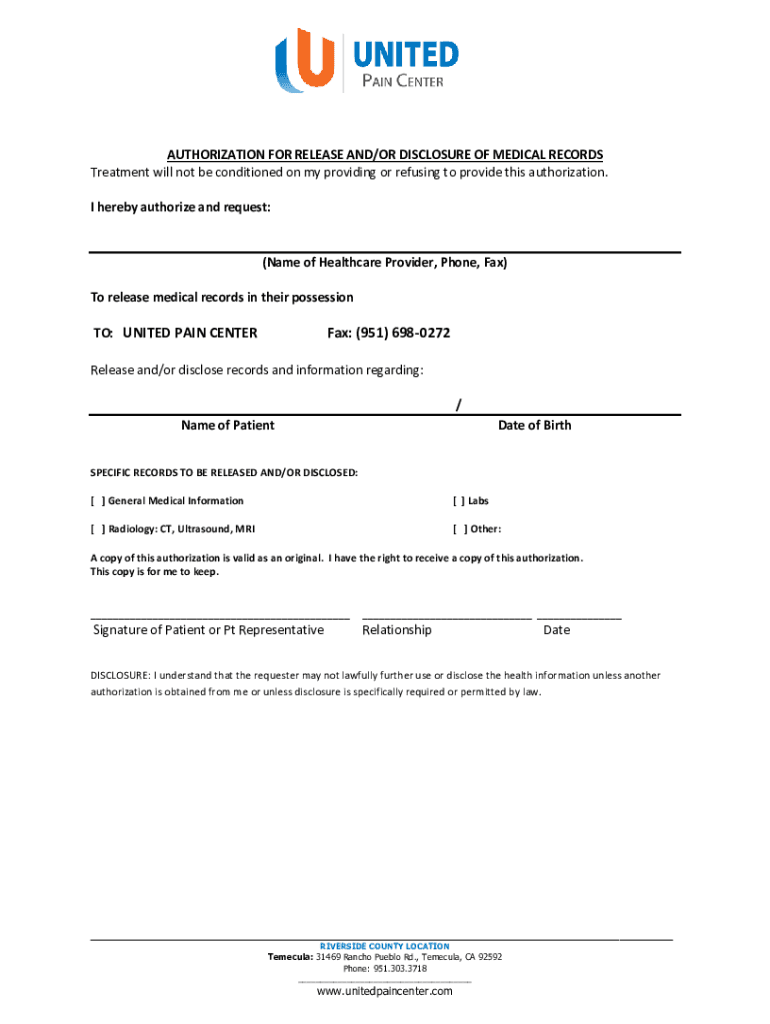 UNITED
PAIN CENTER

AUTHORIZATION FOR RELEASE AND/OR DISCLOSURE OF MEDICAL RECORDS
Treatment will not be conditioned on my providing or refusing to provide this authorization.

I hereby authorize and request:

(Name of Healthcare Provider, Phone, Fax)

To release medical records in their possession

TO: UNITED PAIN CENTER Fax: (951) 698-0272

Release and/or disclose records and information regarding:

/

Name of Patient Date of Birth

SPECIFIC RECORDS TO BE RELEASED AND/OR DISCLOSED:

[ ] General Medical Information [ ] Labs

[ ] Radiology: CT, Ultrasound, MRI [ ] Other:

A copy of this authorization is valid as an original. I have the right to receive a copy of this authorization.
This copy is for me to keep.

Signature of Patient or Pt Representative Relationship Date

DISCLOSURE: I understand that the requester may not lawfully further use or disclose the health information unless another authorization is obtained from me or unless disclosure is specifically required or permitted by law.

RIVERSIDE COUNTY LOCATION
Temecula: 31469 Rancho Pueblo Rd., Temecula, CA 92592
Phone: 951.303.3718

www.unitedpaincenter.com